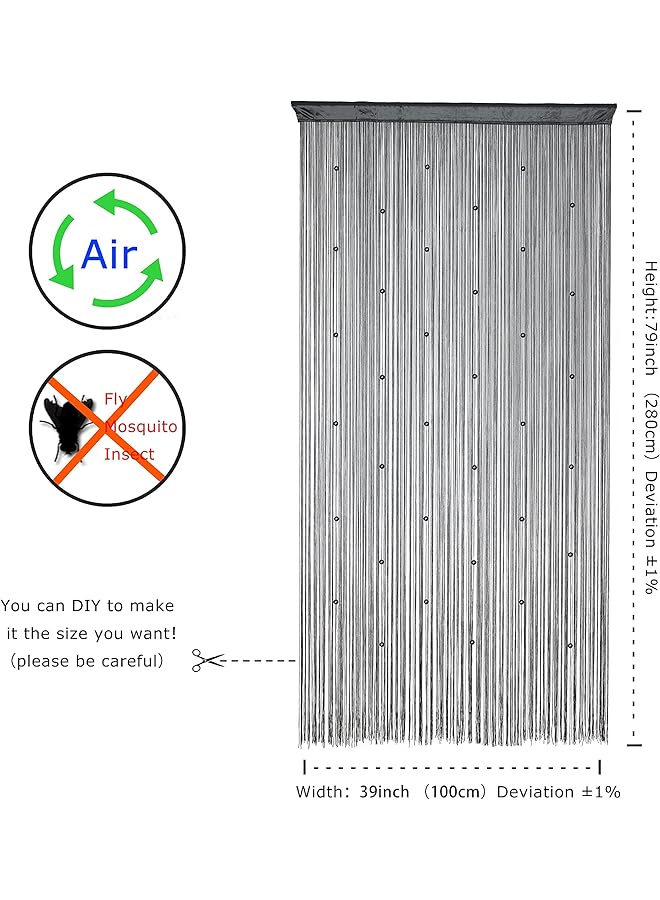 Air

Fly
Mosquito
Insect

You can DIY to make
it the size you want!
(please be careful)

Height:79inch (280cm) Deviation ±1%

Width: 39inch (100cm) Deviation ±1%